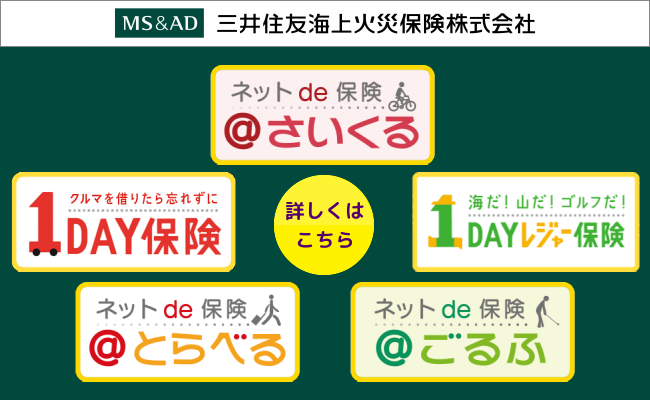 MS&AD 三井住友海上火災保険株式会社

ネット de 保険
@さいくる

クルマを借りたら忘れずに
1DAY保険

詳しくは
こちら

海だ！山だ！ゴルフだ！
1DAYレジャー保険

ネット de 保険
@とらべる

ネット de 保険
@ごるふ